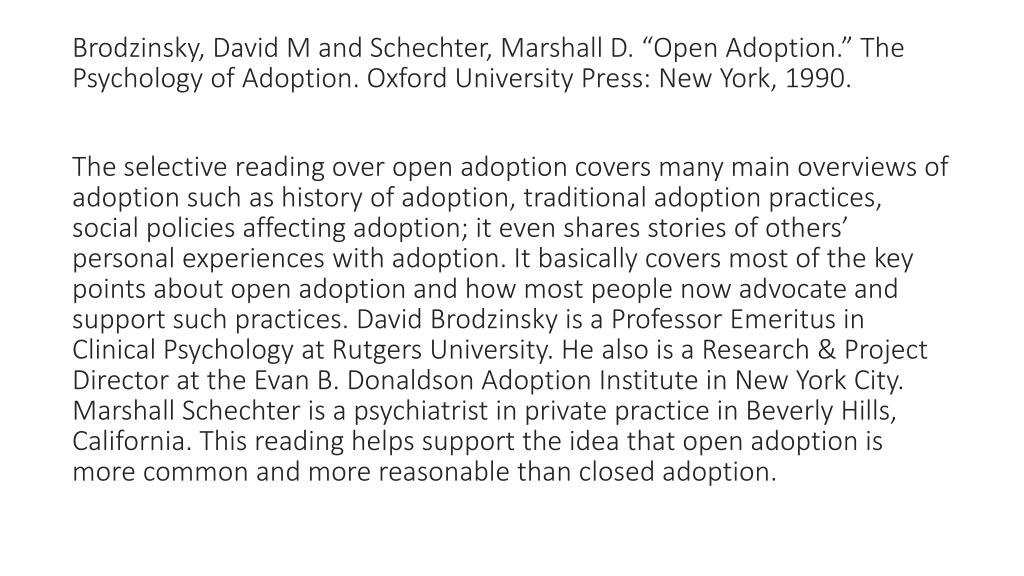 Brodzinsky, David M and Schechter, Marshall D. “Open Adoption.” The Psychology of Adoption. Oxford University Press: New York, 1990.

The selective reading over open adoption covers many main overviews of adoption such as history of adoption, traditional adoption practices, social policies affecting adoption; it even shares stories of others’ personal experiences with adoption. It basically covers most of the key points about open adoption and how most people now advocate and support such practices. David Brodzinsky is a Professor Emeritus in Clinical Psychology at Rutgers University. He also is a Research & Project Director at the Evan B. Donaldson Adoption Institute in New York City. Marshall Schechter is a psychiatrist in private practice in Beverly Hills, California. This reading helps support the idea that open adoption is more common and more reasonable than closed adoption.